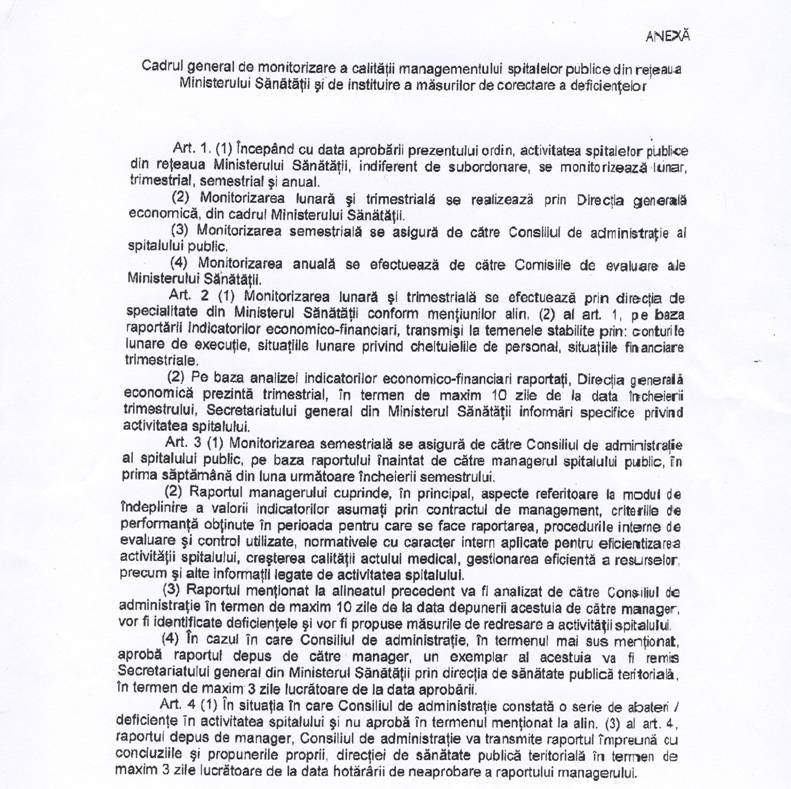 ANEXĂ

Cadrul general de monitorizare a calității managementului spitalelor publice din rețeaua Ministerului Sănătății și de instituire a măsurilor de corectare a deficiențelor

Art. 1. (1) Începând cu data aprobării prezentului ordin, activitatea spitalelor publice din rețeaua Ministerului Sănătății, indiferent de subordonare, se monitorizează lunar, trimestrial, semestrial și anual.

(2) Monitorizarea lunară și trimestrială se realizează prin Direcția generală economică, din cadrul Ministerului Sănătății.

(3) Monitorizarea semestrială se asigură de către Consiliul de administrație al spitalului public.

(4) Monitorizarea anuală se efectuează de către Comisiile de evaluare ale Ministerului Sănătății.

Art. 2 (1) Monitorizarea lunară și trimestrială se efectuează prin direcția de specialitate din Ministerul Sănătății conform mențiunilor alin. (2) al art. 1, pe baza raportării indicatorilor economico-financiari, transmiși la temenele stabilite prin: conturile lunare de execuție, situațiile lunare privind cheltuielile de personal, situațiile financiare trimestriale.

(2) Pe baza analizei indicatorilor economico-financiari raportați, Direcția generală economică prezintă trimestrial, în termen de maxim 10 zile de la data încheierii trimestrului, Secretariatului general din Ministerul Sănătății informări specifice privind activitatea spitalului.

Art. 3 (1) Monitorizarea semestrială se asigură de către Consiliul de administrație al spitalului public, pe baza raportului înaintat de către managerul spitalului public, în prima săptămână din luna următoare încheierii semestrului.

(2) Raportul managerului cuprinde, în principal, aspecte referitoare la modul de îndeplinire a valorii indicatorilor asumați prin contractul de management, criteriile de performanță obținute în perioada pentru care se face raportarea, procedurile interne de evaluare și control utilizate, normativele cu caracter intern aplicate pentru eficientizarea activității spitalului, creșterea calității actului medical, gestionarea eficientă a resurselor, precum și alte informații legate de activitatea spitalului.

(3) Raportul menționat la alineatul precedent va fi analizat de către Consiliul de administrație în termen de maxim 10 zile de la data depunerii acestuia de către manager, vor fi identificate deficiențele și vor fi propuse măsurile de redresare a activității spitalului.

(4) În cazul în care Consiliul de administrație, în termenul mai sus menționat, aprobă raportul depus de către manager, un exemplar al acestuia va fi remis Secretariatului general din Ministerul Sănătății prin direcția de sănătate publică teritorială, în termen de maxim 3 zile lucrătoare de la data aprobării.

Art. 4 (1) În situația în care Consiliul de administrație constată o serie de abateri / deficiențe în activitatea spitalului și nu aprobă în termenul menționat la alin. (3) al art. 4, raportul depus de manager, Consiliul de administrație va transmite raportul împreună cu concluziile și propunerile proprii, direcției de sănătate publică teritorială în termen de maxim 3 zile lucrătoare de la data hotărârii de neaprobare a raportului managerului.